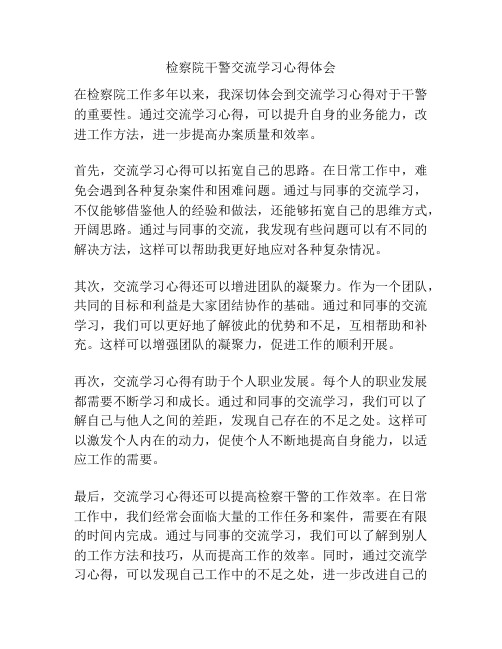 检察院干警交流学习心得体会

在检察院工作多年以来，我深切体会到交流学习心得对于干警的重要性。通过交流学习心得，可以提升自身的业务能力，改进工作方法，进一步提高办案质量和效率。

首先，交流学习心得可以拓宽自己的思路。在日常工作中，难免会遇到各种复杂案件和困难问题。通过与同事的交流学习，不仅能够借鉴他人的经验和做法，还能够拓宽自己的思维方式，开阔思路。通过与同事的交流，我发现有些问题可以有不同的解决方法，这样可以帮助我更好地应对各种复杂情况。

其次，交流学习心得还可以增进团队的凝聚力。作为一个团队，共同的目标和利益是大家团结协作的基础。通过和同事的交流学习，我们可以更好地了解彼此的优势和不足，互相帮助和补充。这样可以增强团队的凝聚力，促进工作的顺利开展。

再次，交流学习心得有助于个人职业发展。每个人的职业发展都需要不断学习和成长。通过和同事的交流学习，我们可以了解自己与他人之间的差距，发现自己存在的不足之处。这样可以激发个人内在的动力，促使个人不断地提高自身能力，以适应工作的需要。

最后，交流学习心得还可以提高检察干警的工作效率。在日常工作中，我们经常会面临大量的工作任务和案件，需要在有限的时间内完成。通过与同事的交流学习，我们可以了解到别人的工作方法和技巧，从而提高工作的效率。同时，通过交流学习心得，可以发现自己工作中的不足之处，进一步改进自己的